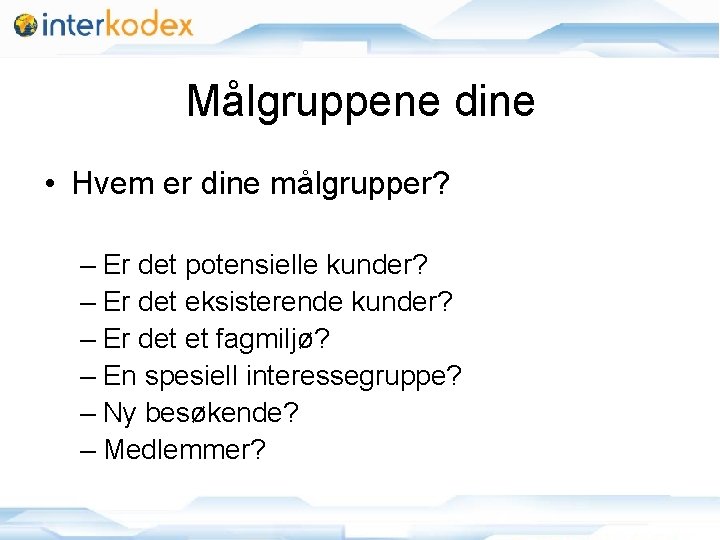 interkodex

Målgruppene dine

• Hvem er dine målgrupper?

– Er det potensielle kunder?
– Er det eksisterende kunder?
– Er det et fagmiljø?
– En spesiell interessegruppe?
– Ny besøkende?
– Medlemmer?